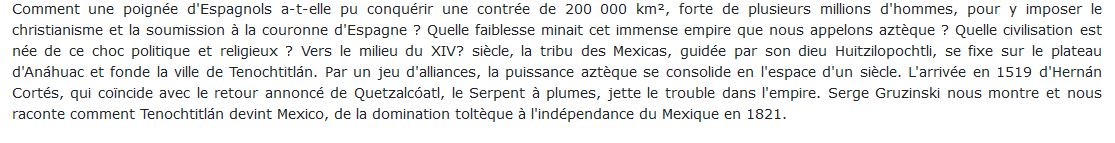 Comment une poignée d'Espagnols a-t-elle pu conquérir une contrée de 200 000 km², forte de plusieurs millions d'hommes, pour y imposer le christianisme et la soumission à la couronne d'Espagne ? Quelle faiblesse minait cet immense empire que nous appelons aztèque ? Quelle civilisation est née de ce choc politique et religieux ? Vers le milieu du XIV? siècle, la tribu des Mexicas, guidée par son dieu Huitzilopochtli, se fixe sur le plateau d'Anáhuac et fonde la ville de Tenochtitlán. Par un jeu d'alliances, la puissance aztèque se consolide en l'espace d'un siècle. L'arrivée en 1519 d'Hernán Cortés, qui coïncide avec le retour annoncé de Quetzalcóatl, le Serpent à plumes, jette le trouble dans l'empire. Serge Gruzinski nous montre et nous raconte comment Tenochtitlán devint Mexico, de la domination toltèque à l'indépendance du Mexique en 1821.